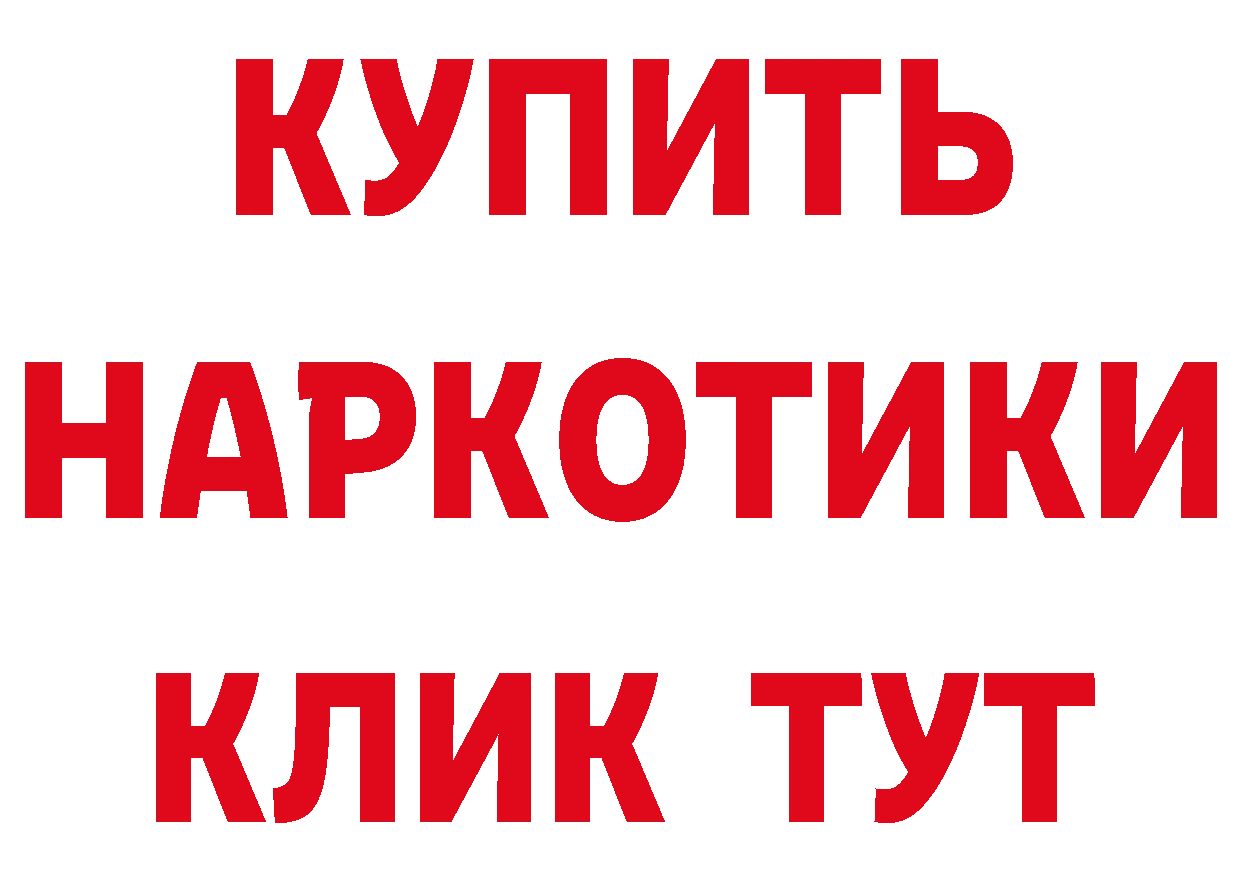 КУПИТЬ НАРКОТИКИ КЛИК ТУТ